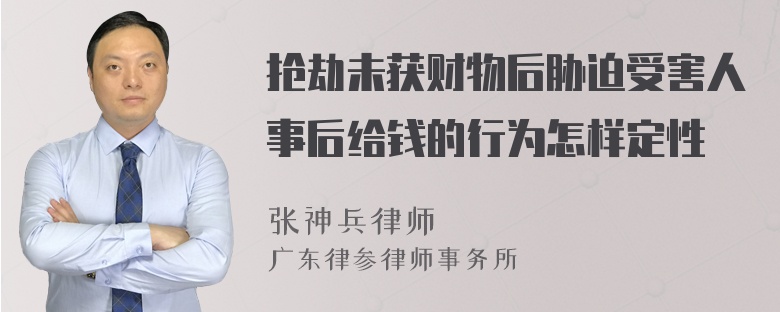 抢劫未获财物后胁迫受害人事后给钱的行为怎样定性

张神兵律师
广东律参律师事务所